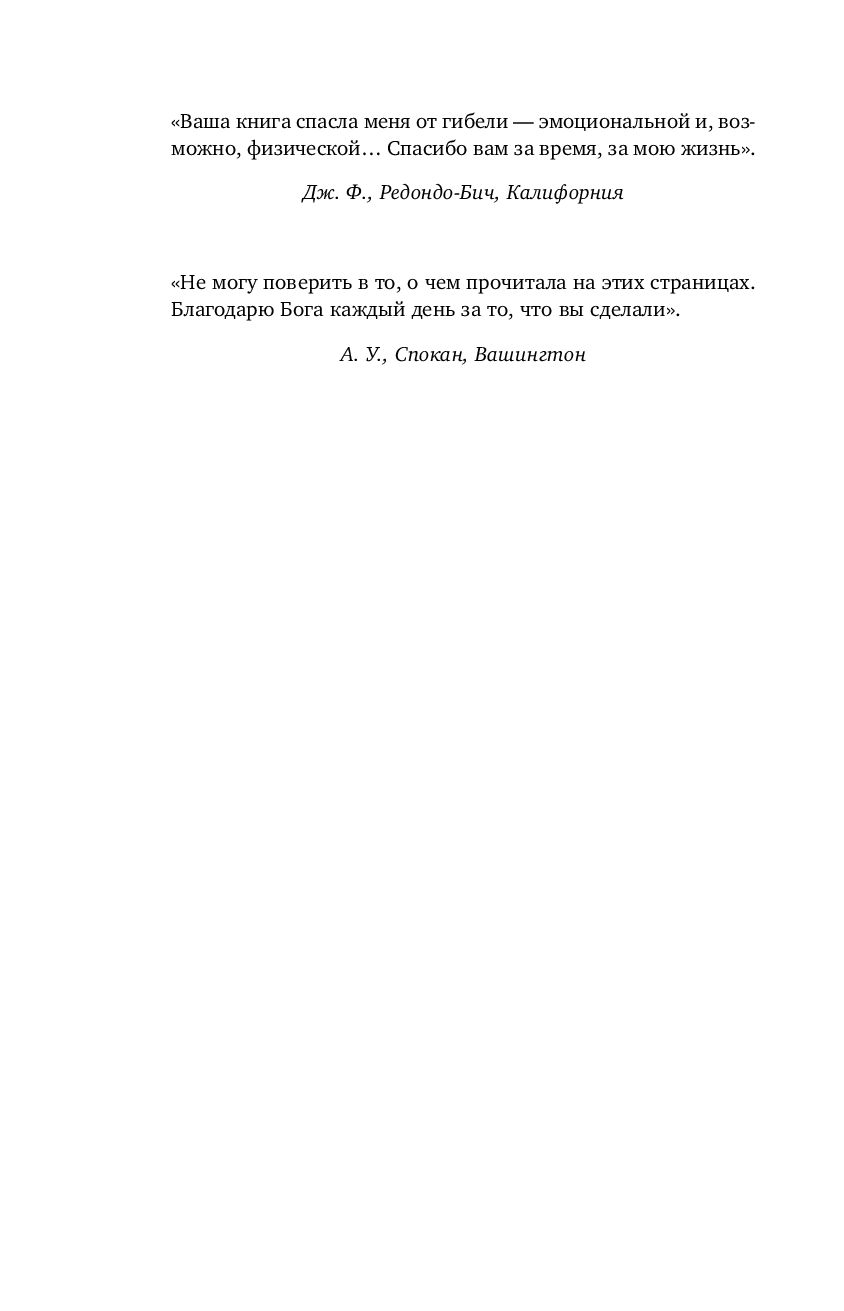 «Ваша книга спасла меня от гибели — эмоциональной и, возможно, физической… Спасибо вам за время, за мою жизнь».

Дж. Ф., Редондо-Бич, Калифорния

«Не могу поверить в то, о чем прочитала на этих страницах. Благодарю Бога каждый день за то, что вы сделали».

А. У., Спокан, Вашингтон